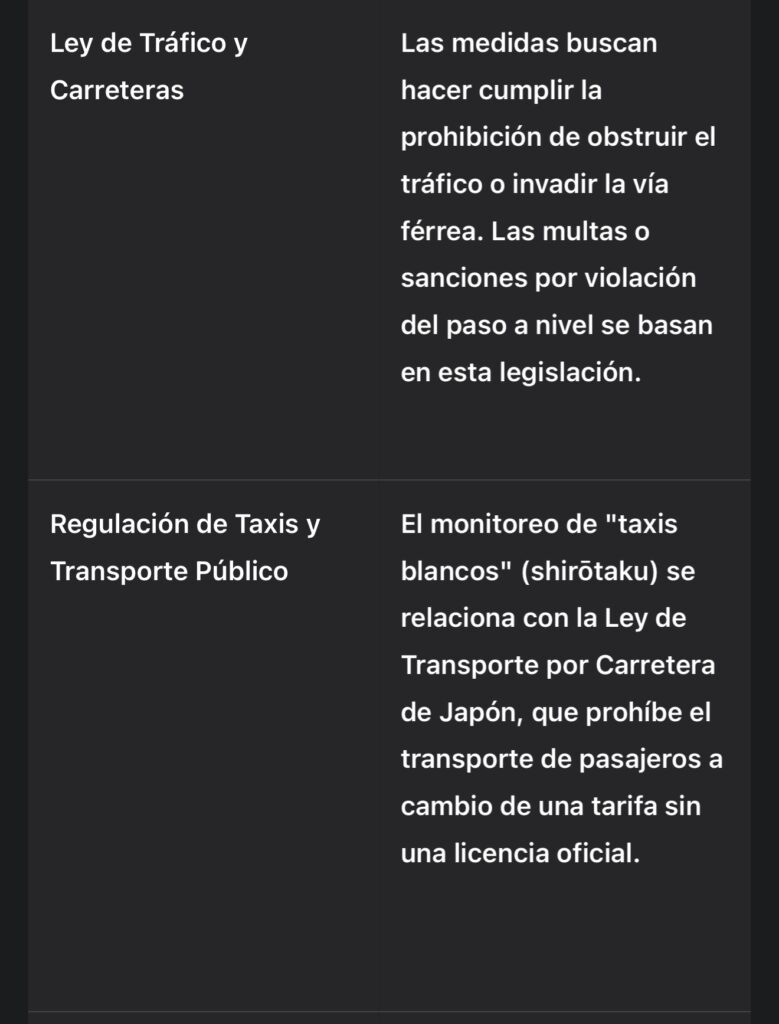 | | |
|---|---|
| Ley de Tráfico y Carreteras | Las medidas buscan hacer cumplir la prohibición de obstruir el tráfico o invadir la vía férrea. Las multas o sanciones por violación del paso a nivel se basan en esta legislación. |
| Regulación de Taxis y Transporte Público | El monitoreo de "taxis blancos" (shirōtaku) se relaciona con la Ley de Transporte por Carretera de Japón, que prohíbe el transporte de pasajeros a cambio de una tarifa sin una licencia oficial. |